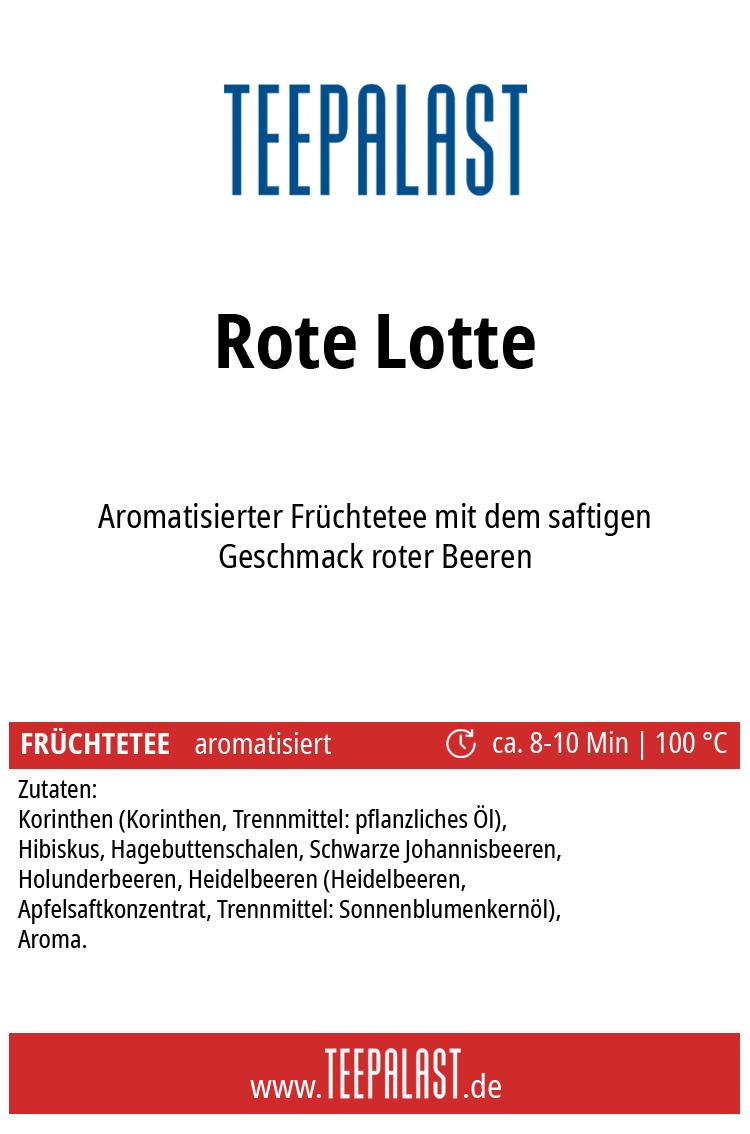 TEEPALAST

Rote Lotte

Aromatisierter Früchtetee mit dem saftigen Geschmack roter Beeren

FRÜCHTETEE aromatisiert ca. 8-10 Min | 100 °C

Zutaten:
Korinthen (Korinthen, Trennmittel: pflanzliches Öl), Hibiskus, Hagebuttenschalen, Schwarze Johannisbeeren, Holunderbeeren, Heidelbeeren (Heidelbeeren, Apfelsaftkonzentrat, Trennmittel: Sonnenblumenkernöl), Aroma.

www.TEEPALAST.de